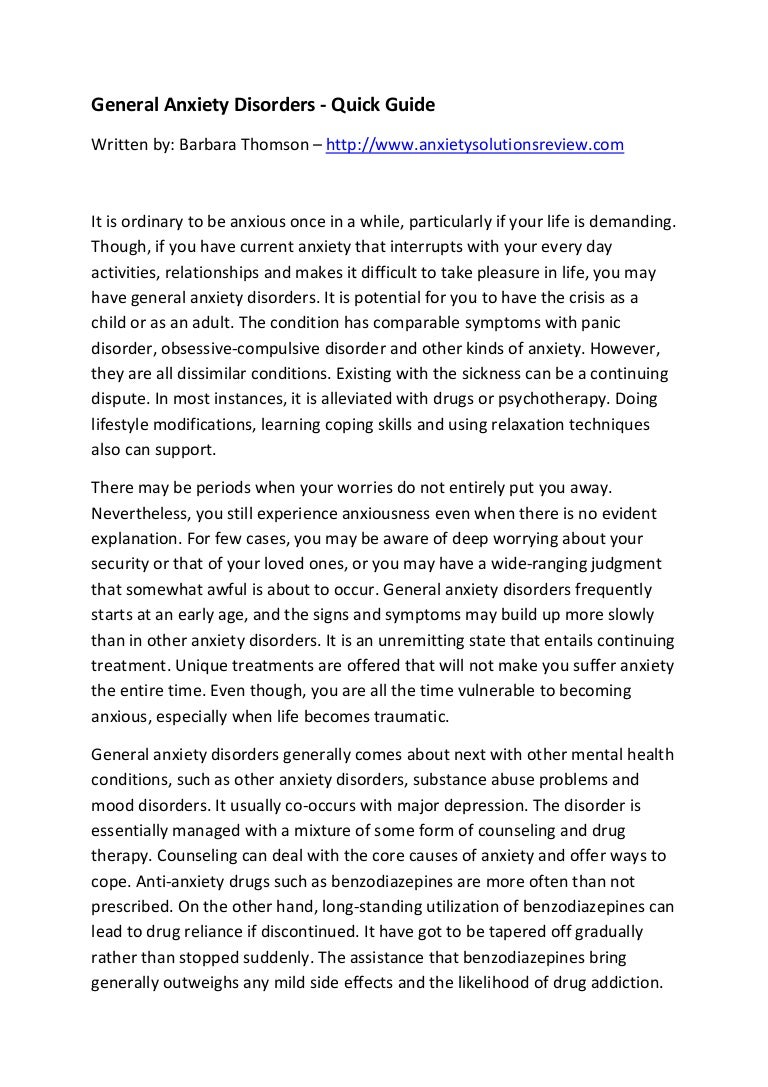 General Anxiety Disorders - Quick Guide

Written by: Barbara Thomson – http://www.anxietysolutionsreview.com

It is ordinary to be anxious once in a while, particularly if your life is demanding. Though, if you have current anxiety that interrupts with your every day activities, relationships and makes it difficult to take pleasure in life, you may have general anxiety disorders. It is potential for you to have the crisis as a child or as an adult. The condition has comparable symptoms with panic disorder, obsessive-compulsive disorder and other kinds of anxiety. However, they are all dissimilar conditions. Existing with the sickness can be a continuing dispute. In most instances, it is alleviated with drugs or psychotherapy. Doing lifestyle modifications, learning coping skills and using relaxation techniques also can support.

There may be periods when your worries do not entirely put you away. Nevertheless, you still experience anxiousness even when there is no evident explanation. For few cases, you may be aware of deep worrying about your security or that of your loved ones, or you may have a wide-ranging judgment that somewhat awful is about to occur. General anxiety disorders frequently starts at an early age, and the signs and symptoms may build up more slowly than in other anxiety disorders. It is an unremitting state that entails continuing treatment. Unique treatments are offered that will not make you suffer anxiety the entire time. Even though, you are all the time vulnerable to becoming anxious, especially when life becomes traumatic.

General anxiety disorders generally comes about next with other mental health conditions, such as other anxiety disorders, substance abuse problems and mood disorders. It usually co-occurs with major depression. The disorder is essentially managed with a mixture of some form of counseling and drug therapy. Counseling can deal with the core causes of anxiety and offer ways to cope. Anti-anxiety drugs such as benzodiazepines are more often than not prescribed. On the other hand, long-standing utilization of benzodiazepines can lead to drug reliance if discontinued. It have got to be tapered off gradually rather than stopped suddenly. The assistance that benzodiazepines bring generally outweighs any mild side effects and the likelihood of drug addiction.